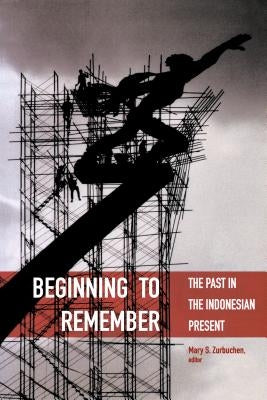 BEGINNING TO REMEMBER

THE PAST IN THE INDONESIAN PRESENT

Mary S. Zurbuchen, editor